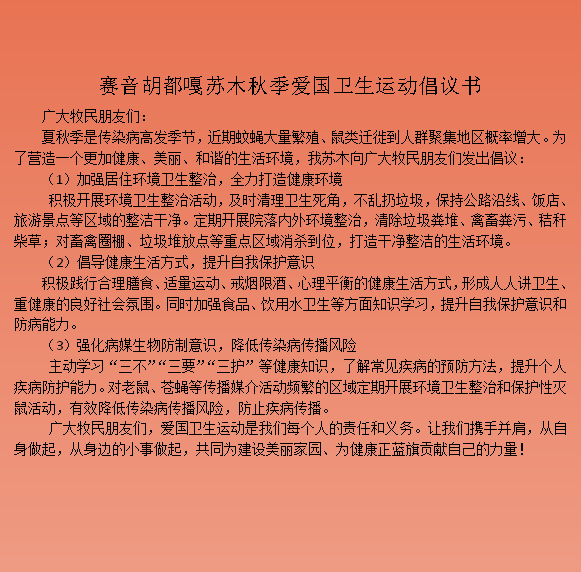 赛音胡都嘎苏木秋季爱国卫生运动倡议书

广大牧民朋友们：

夏秋季是传染病高发季节，近期蚊蝇大量繁殖、鼠类迁徙到人群聚集地区概率增大。为了营造一个更加健康、美丽、和谐的生活环境，我苏木向广大牧民朋友们发出倡议：

（1）加强居住环境卫生整治，全力打造健康环境

积极开展环境卫生整治活动，及时清理卫生死角，不乱扔垃圾，保持公路沿线、饭店、旅游景点等区域的整洁干净。定期开展院落内外环境整治，清除垃圾粪堆、禽畜粪污、秸秆柴草；对畜禽圈棚、垃圾堆放点等重点区域消杀到位，打造干净整洁的生活环境。

（2）倡导健康生活方式，提升自我保护意识

积极践行合理膳食、适量运动、戒烟限酒、心理平衡的健康生活方式，形成人人讲卫生、重健康的良好社会氛围。同时加强食品、饮用水卫生等方面知识学习，提升自我保护意识和防病能力。

（3）强化病媒生物防制意识，降低传染病传播风险

主动学习“三不”“三要”“三护”等健康知识，了解常见疾病的预防方法，提升个人疾病防护能力。对老鼠、苍蝇等传播媒介活动频繁的区域定期开展环境卫生整治和保护性灭鼠活动，有效降低传染病传播风险，防止疾病传播。

广大牧民朋友们，爱国卫生运动是我们每个人的责任和义务。让我们携手并肩，从自身做起，从身边的小事做起，共同为建设美丽家园、为健康正蓝旗贡献自己的力量！